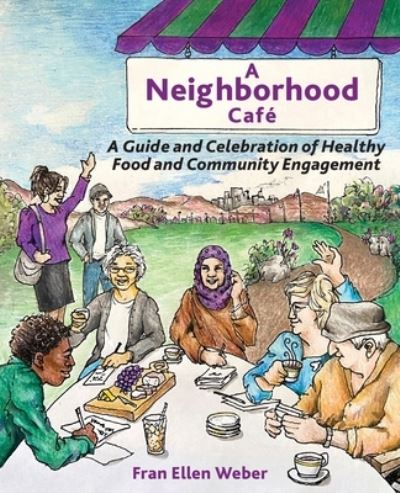 A
Neighborhood
Café

A Guide and Celebration of Healthy Food and Community Engagement

Fran Ellen Weber